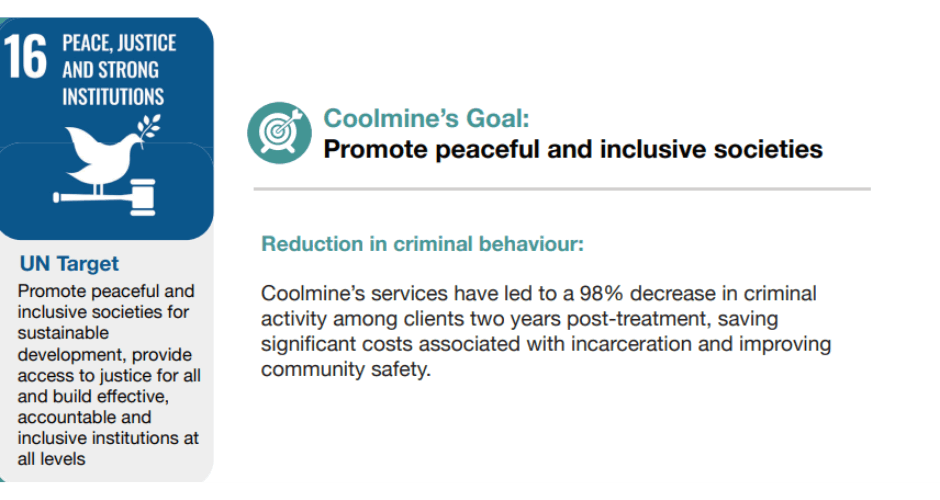 16 PEACE, JUSTICE AND STRONG INSTITUTIONS

UN Target
Promote peaceful and inclusive societies for sustainable development, provide access to justice for all and build effective, accountable and inclusive institutions at all levels

Coolmine's Goal:
Promote peaceful and inclusive societies

Reduction in criminal behaviour:

Coolmine's services have led to a 98% decrease in criminal activity among clients two years post-treatment, saving significant costs associated with incarceration and improving community safety.